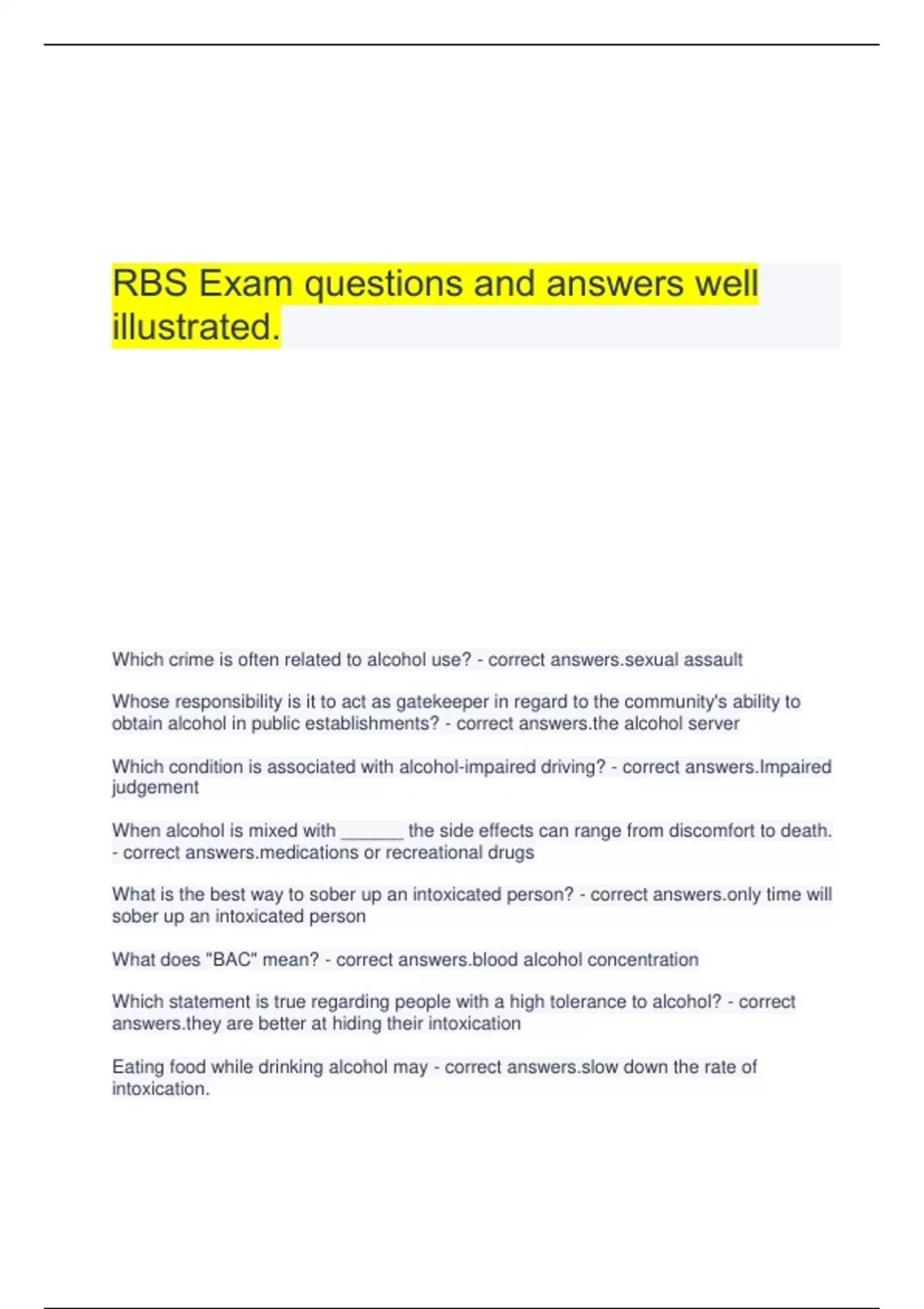 RBS Exam questions and answers well illustrated.

Which crime is often related to alcohol use? - correct answers.sexual assault

Whose responsibility is it to act as gatekeeper in regard to the community's ability to obtain alcohol in public establishments? - correct answers.the alcohol server

Which condition is associated with alcohol-impaired driving? - correct answers.Impaired judgement

When alcohol is mixed with ____ the side effects can range from discomfort to death. - correct answers.medications or recreational drugs

What is the best way to sober up an intoxicated person? - correct answers.only time will sober up an intoxicated person

What does "BAC" mean? - correct answers.blood alcohol concentration

Which statement is true regarding people with a high tolerance to alcohol? - correct answers.they are better at hiding their intoxication

Eating food while drinking alcohol may - correct answers.slow down the rate of intoxication.